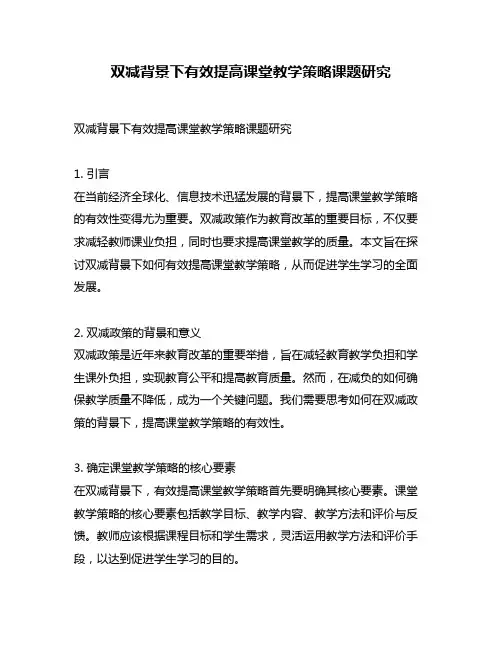 双减背景下有效提高课堂教学策略课题研究

双减背景下有效提高课堂教学策略课题研究

1. 引言
在当前经济全球化、信息技术迅猛发展的背景下，提高课堂教学策略的有效性变得尤为重要。双减政策作为教育改革的重要目标，不仅要求减轻教师课业负担，同时也要求提高课堂教学的质量。本文旨在探讨双减背景下如何有效提高课堂教学策略，从而促进学生学习的全面发展。

2. 双减政策的背景和意义
双减政策是近年来教育改革的重要举措，旨在减轻教育教学负担和学生课外负担，实现教育公平和提高教育质量。然而，在减负的如何确保教学质量不降低，成为一个关键问题。我们需要思考如何在双减政策的背景下，提高课堂教学策略的有效性。

3. 确定课堂教学策略的核心要素
在双减背景下，有效提高课堂教学策略首先要明确其核心要素。课堂教学策略的核心要素包括教学目标、教学内容、教学方法和评价与反馈。教师应该根据课程目标和学生需求，灵活运用教学方法和评价手段，以达到促进学生学习的目的。